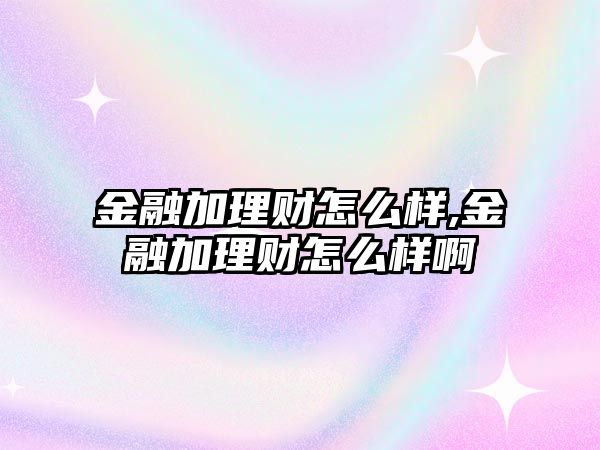 金融加理财怎么样,金融加理财怎么样啊